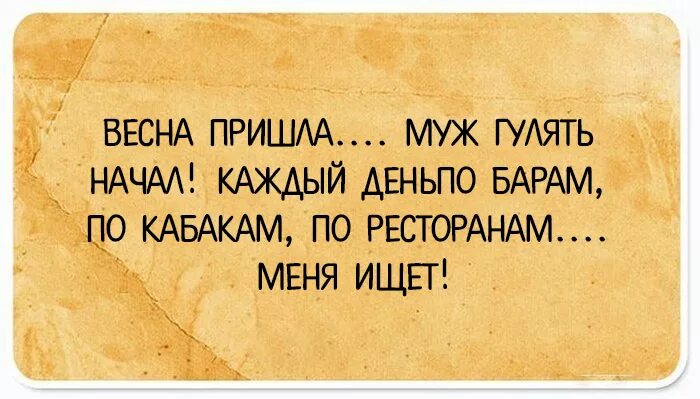 ВЕСНА ПРИШЛА.... МУЖ ГУЛЯТЬ НАЧАЛ! КАЖДЫЙ ДЕНЬПО БАРАМ, ПО КАБАКАМ, ПО РЕСТОРАНАМ.... МЕНЯ ИЩЕТ!